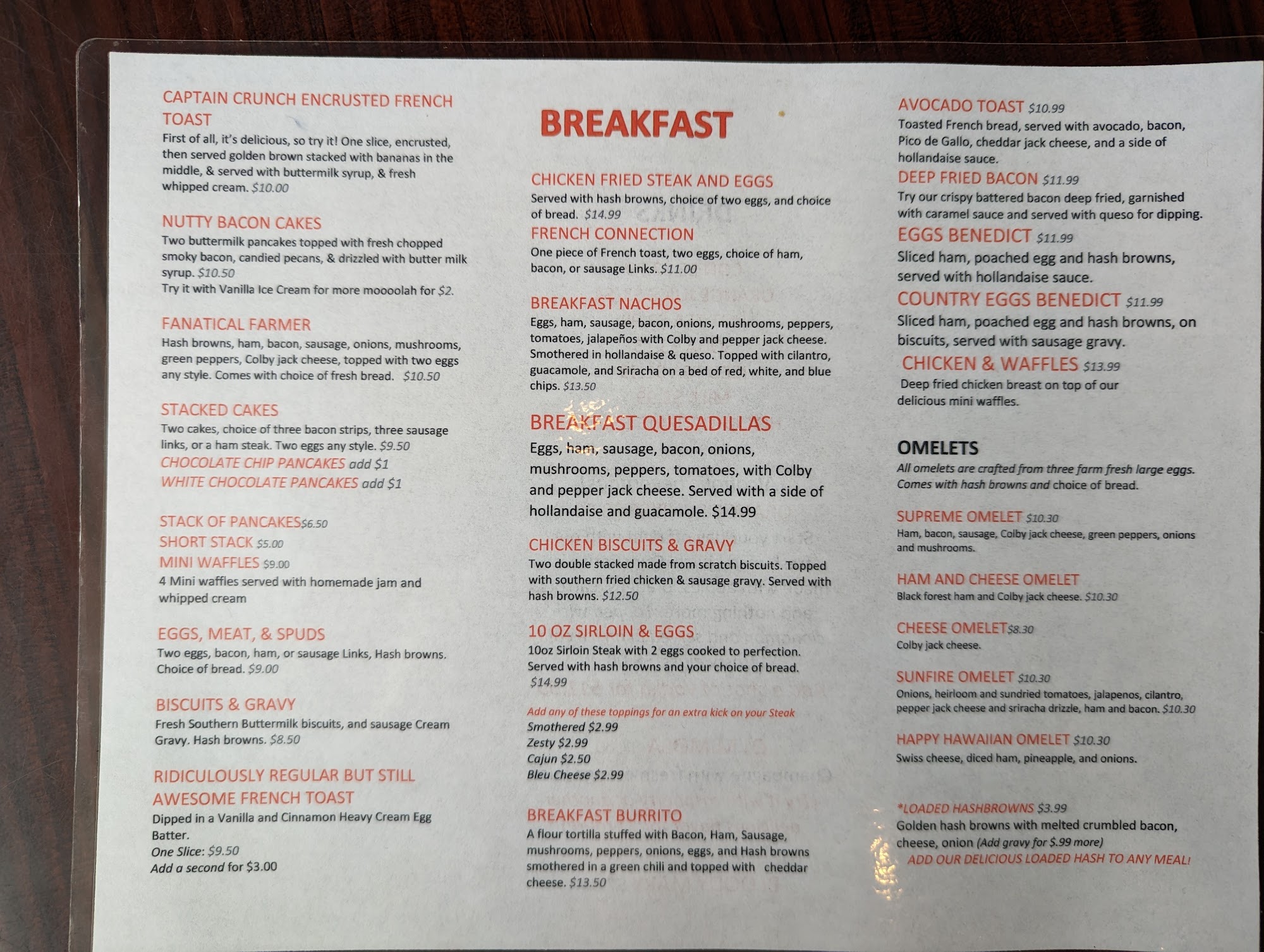 CAPTAIN CRUNCH ENCRUSTED FRENCH TOAST
First of all, it's delicious, so try it! One slice, encrusted, then served golden brown stacked with bananas in the middle, & served with buttermilk syrup, & fresh whipped cream. $10.00

NUTTY BACON CAKES
Two buttermilk pancakes topped with fresh chopped smoky bacon, candied pecans, & drizzled with butter milk syrup. $10.50
Try it with Vanilla Ice Cream for more moooolah for $2.

FANATICAL FARMER
Hash browns, ham, bacon, sausage, onions, mushrooms, green peppers, Colby jack cheese, topped with two eggs any style. Comes with choice of fresh bread. $10.50

STACKED CAKES
Two cakes, choice of three bacon strips, three sausage links, or a ham steak. Two eggs any style. $9.50
CHOCOLATE CHIP PANCAKES add $1
WHITE CHOCOLATE PANCAKES add $1

STACK OF PANCAKES$6.50
SHORT STACK $5.00
MINI WAFFLES $9.00
4 Mini waffles served with homemade jam and whipped cream

EGGS, MEAT, & SPUDS
Two eggs, bacon, ham, or sausage Links, Hash browns. Choice of bread. $9.00

BISCUITS & GRAVY
Fresh Southern Buttermilk biscuits, and sausage Cream Gravy. Hash browns. $8.50

RIDICULOUSLY REGULAR BUT STILL AWESOME FRENCH TOAST
Dipped in a Vanilla and Cinnamon Heavy Cream Egg Batter.
One Slice: $9.50
Add a second for $3.00

BREAKFAST

CHICKEN FRIED STEAK AND EGGS
Served with hash browns, choice of two eggs, and choice of bread. $14.99
FRENCH CONNECTION
One piece of French toast, two eggs, choice of ham, bacon, or sausage Links. $11.00

BREAKFAST NACHOS
Eggs, ham, sausage, bacon, onions, mushrooms, peppers, tomatoes, jalapeños with Colby and pepper jack cheese. Smothered in hollandaise & queso. Topped with cilantro, guacamole, and Sriracha on a bed of red, white, and blue chips. $13.50

BREAKFAST QUESADILLAS
Eggs, ham, sausage, bacon, onions, mushrooms, peppers, tomatoes, with Colby and pepper jack cheese. Served with a side of hollandaise and guacamole. $14.99

CHICKEN BISCUITS & GRAVY
Two double stacked made from scratch biscuits. Topped with southern fried chicken & sausage gravy. Served with hash browns. $12.50

10 OZ SIRLOIN & EGGS
10oz Sirloin Steak with 2 eggs cooked to perfection. Served with hash browns and your choice of bread. $14.99

Add any of these toppings for an extra kick on your Steak
Smothered $2.99
Zesty $2.99
Cajun $2.50
Bleu Cheese $2.99

BREAKFAST BURRITO
A flour tortilla stuffed with Bacon, Ham, Sausage, mushrooms, peppers, onions, eggs, and Hash browns smothered in a green chili and topped with cheddar cheese. $13.50

AVOCADO TOAST $10.99
Toasted French bread, served with avocado, bacon, Pico de Gallo, cheddar jack cheese, and a side of hollandaise sauce.
DEEP FRIED BACON $11.99
Try our crispy battered bacon deep fried, garnished with caramel sauce and served with queso for dipping.
EGGS BENEDICT $11.99
Sliced ham, poached egg and hash browns, served with hollandaise sauce.
COUNTRY EGGS BENEDICT $11.99
Sliced ham, poached egg and hash browns, on biscuits, served with sausage gravy.
CHICKEN & WAFFLES $13.99
Deep fried chicken breast on top of our delicious mini waffles.

OMELETS
All omelets are crafted from three farm fresh large eggs. Comes with hash browns and choice of bread.

SUPREME OMELET $10.30
Ham, bacon, sausage, Colby jack cheese, green peppers, onions and mushrooms.

HAM AND CHEESE OMELET
Black forest ham and Colby jack cheese. $10.30

CHEESE OMELET$8.30
Colby jack cheese.

SUNFIRE OMELET $10.30
Onions, heirloom and sundried tomatoes, jalapenos, cilantro, pepper jack cheese and sriracha drizzle, ham and bacon. $10.30

HAPPY HAWAIIAN OMELET $10.30
Swiss cheese, diced ham, pineapple, and onions.

*LOADED HASHBROWNS $3.99
Golden hash browns with melted crumbled bacon, cheese, onion (Add gravy for $.99 more)
ADD OUR DELICIOUS LOADED HASH TO ANY MEAL!